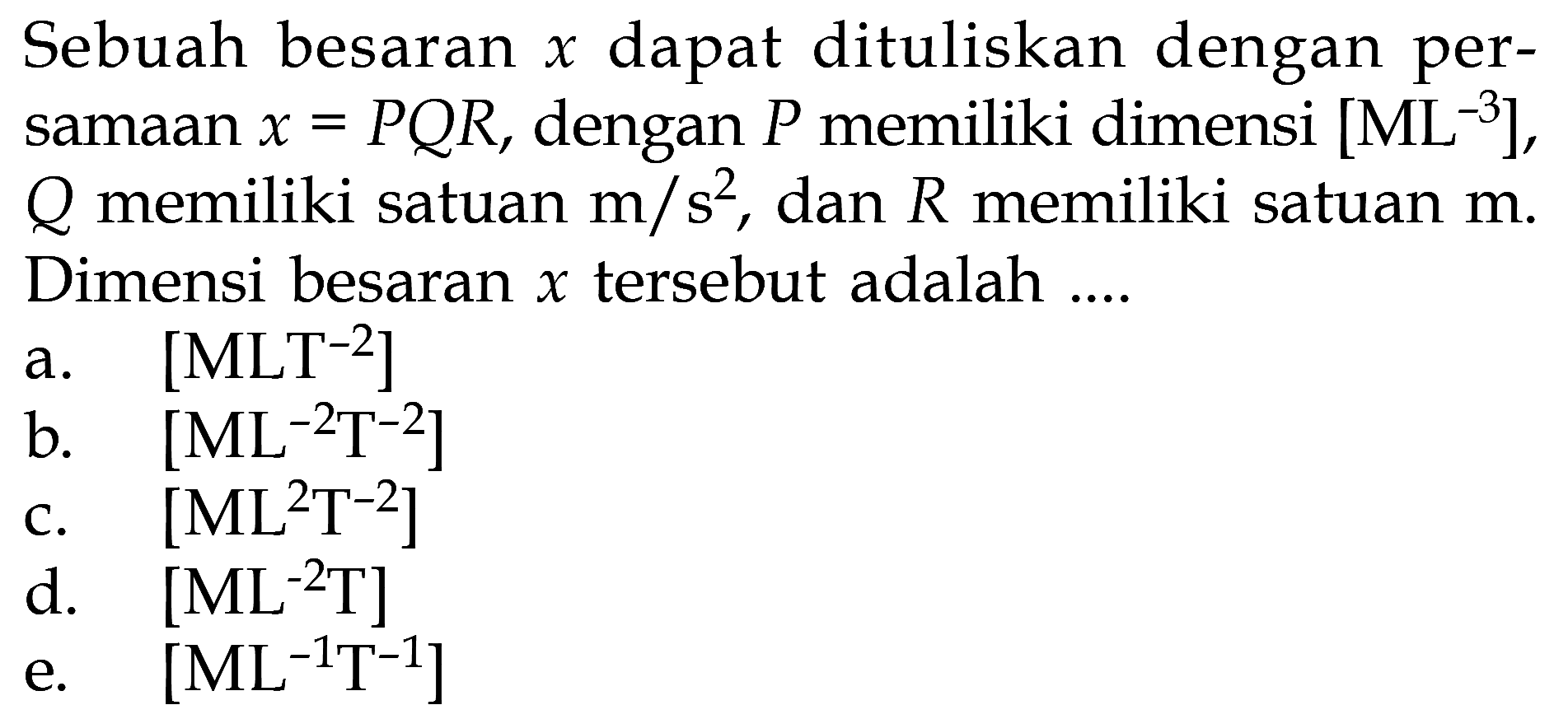 Sebuah besaran $x$ dapat dituliskan dengan persamaan $x = PQR$, dengan $P$ memiliki dimensi $[ML^{-3}]$, $Q$ memiliki satuan $m/s^2$, dan $R$ memiliki satuan m. Dimensi besaran $x$ tersebut adalah ....

a. $[MLT^{-2}]$
b. $[ML^{-2}T^{-2}]$
c. $[ML^{2}T^{-2}]$
d. $[ML^{-2}T]$
e. $[ML^{-1}T^{-1}]$